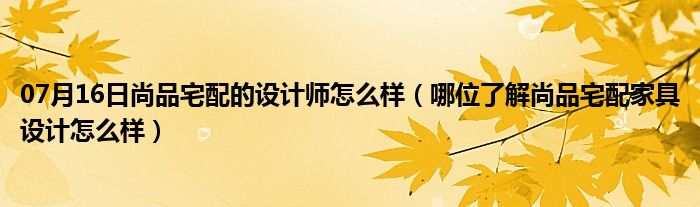 07月16日尚品宅配的设计师怎么样（哪位了解尚品宅配家具设计怎么样）